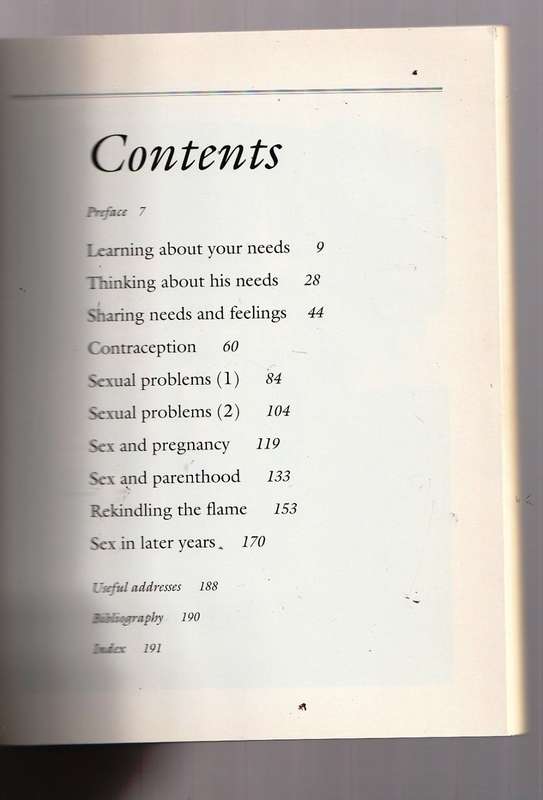 Contents

Preface 7

Learning about your needs 9

Thinking about his needs 28

Sharing needs and feelings 44

Contraception 60

Sexual problems (1) 84

Sexual problems (2) 104

Sex and pregnancy 119

Sex and parenthood 133

Rekindling the flame 153

Sex in later years 170

Useful addresses 188

Bibliography 190

Index 191